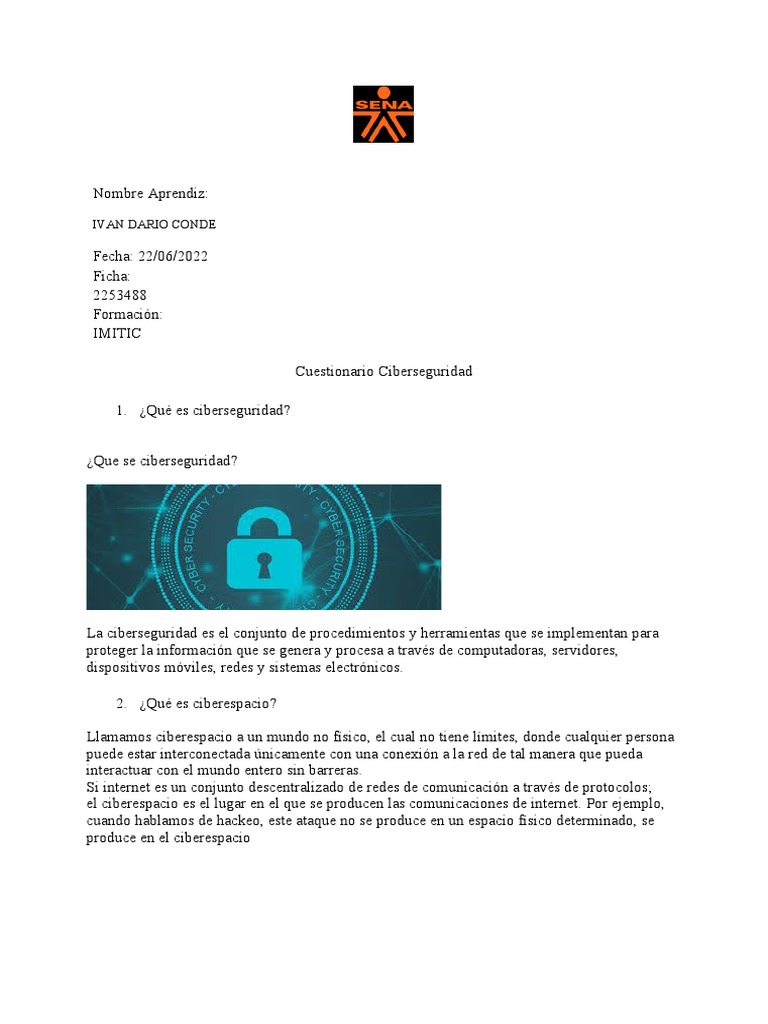 SENA

Nombre Aprendiz:

IVAN DARIO CONDE

Fecha: 22/06/2022
Ficha:
2253488
Formación:
IMITIC

Cuestionario Ciberseguridad

1. ¿Qué es ciberseguridad?

¿Que se ciberseguridad?

CYBER SECURITY · CYBER SECURITY · CYBER SECURITY

La ciberseguridad es el conjunto de procedimientos y herramientas que se implementan para proteger la información que se genera y procesa a través de computadoras, servidores, dispositivos móviles, redes y sistemas electrónicos.

2. ¿Qué es ciberespacio?

Llamamos ciberespacio a un mundo no físico, el cual no tiene límites, donde cualquier persona puede estar interconectada únicamente con una conexión a la red de tal manera que pueda interactuar con el mundo entero sin barreras.
Si internet es un conjunto descentralizado de redes de comunicación a través de protocolos; el ciberespacio es el lugar en el que se producen las comunicaciones de internet. Por ejemplo, cuando hablamos de hackeo, este ataque no se produce en un espacio físico determinado, se produce en el ciberespacio